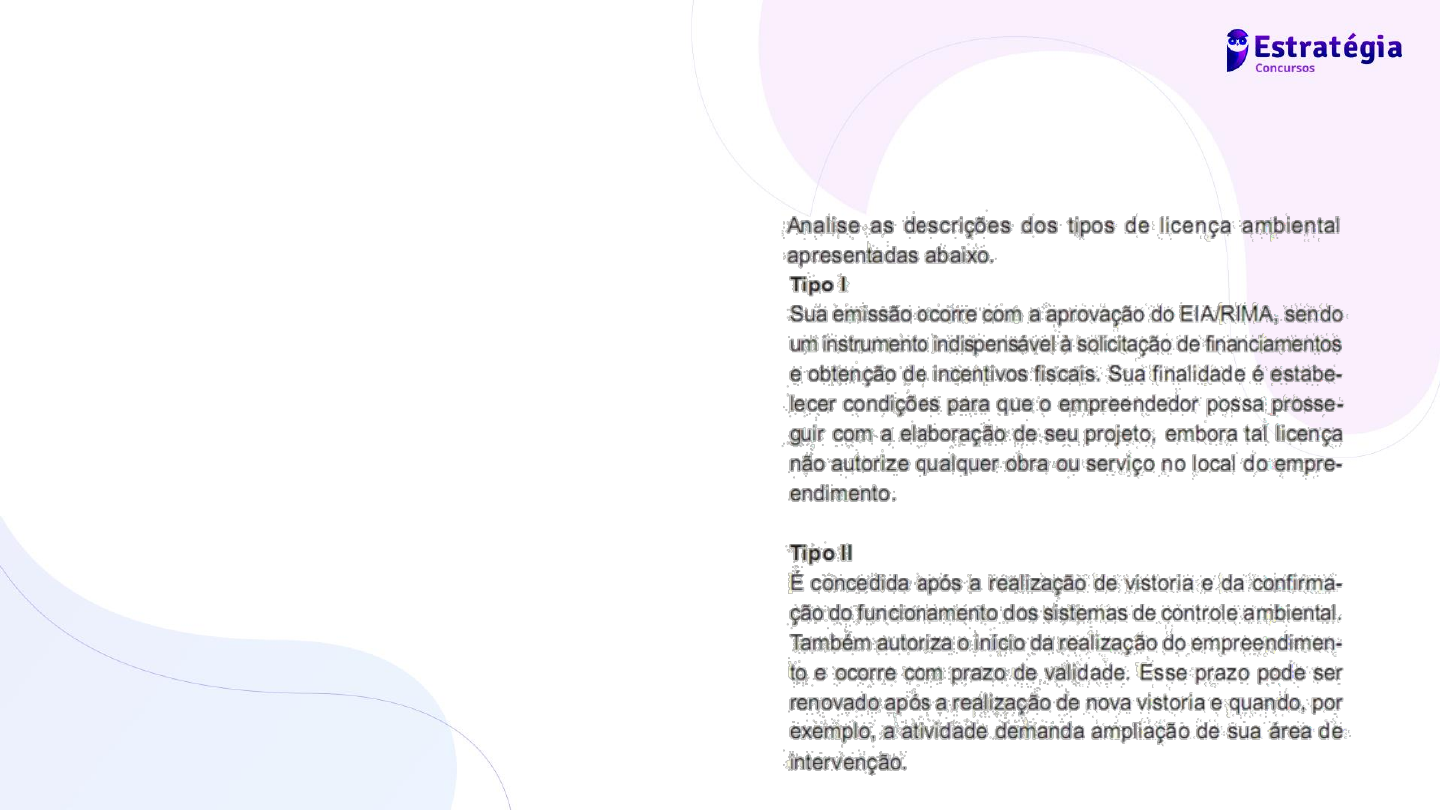 Estratégia
Concursos

Analise as descrições dos tipos de licença ambiental apresentadas abaixo.

Tipo I

Sua emissão ocorre com a aprovação do EIA/RIMA, sendo um instrumento indispensável à solicitação de financiamentos e obtenção de incentivos fiscais. Sua finalidade é estabelecer condições para que o empreendedor possa prosseguir com a elaboração de seu projeto, embora tal licença não autorize qualquer obra ou serviço no local do empreendimento.

Tipo II

É concedida após a realização de vistoria e da confirmação do funcionamento dos sistemas de controle ambiental. Também autoriza o início da realização do empreendimento e ocorre com prazo de validade. Esse prazo pode ser renovado após a realização de nova vistoria e quando, por exemplo, a atividade demanda ampliação de sua área de intervenção.